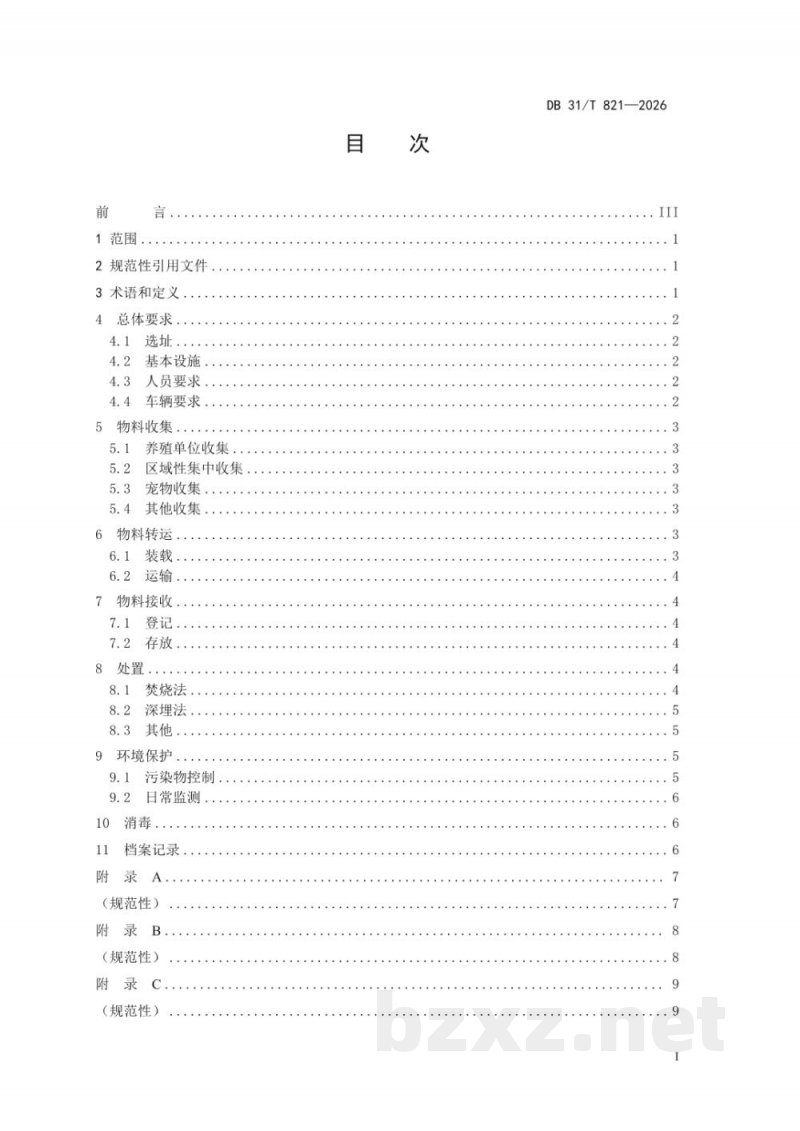 DB 31/T 821—2026

目 次

前 言 III

1 范围 1

2 规范性引用文件 1

3 术语和定义 1

4 总体要求 2
4.1 选址 2
4.2 基本设施 2
4.3 人员要求 2
4.4 车辆要求 2

5 物料收集 3
5.1 养殖单位收集 3
5.2 区域性集中收集 3
5.3 宠物收集 3
5.4 其他收集 3

6 物料转运 3
6.1 装载 3
6.2 运输 4

7 物料接收 4
7.1 登记 4
7.2 存放 4

8 处置 4
8.1 焚烧法 4
8.2 深埋法 5
8.3 其他 5

9 环境保护 5
9.1 污染物控制 5
9.2 日常监测 6

10 消毒 6

11 档案记录 6

附 录 A 7

（规范性） 7

附 录 B 8

（规范性） 8

附 录 C 9

（规范性） 9

I

bzxz.net